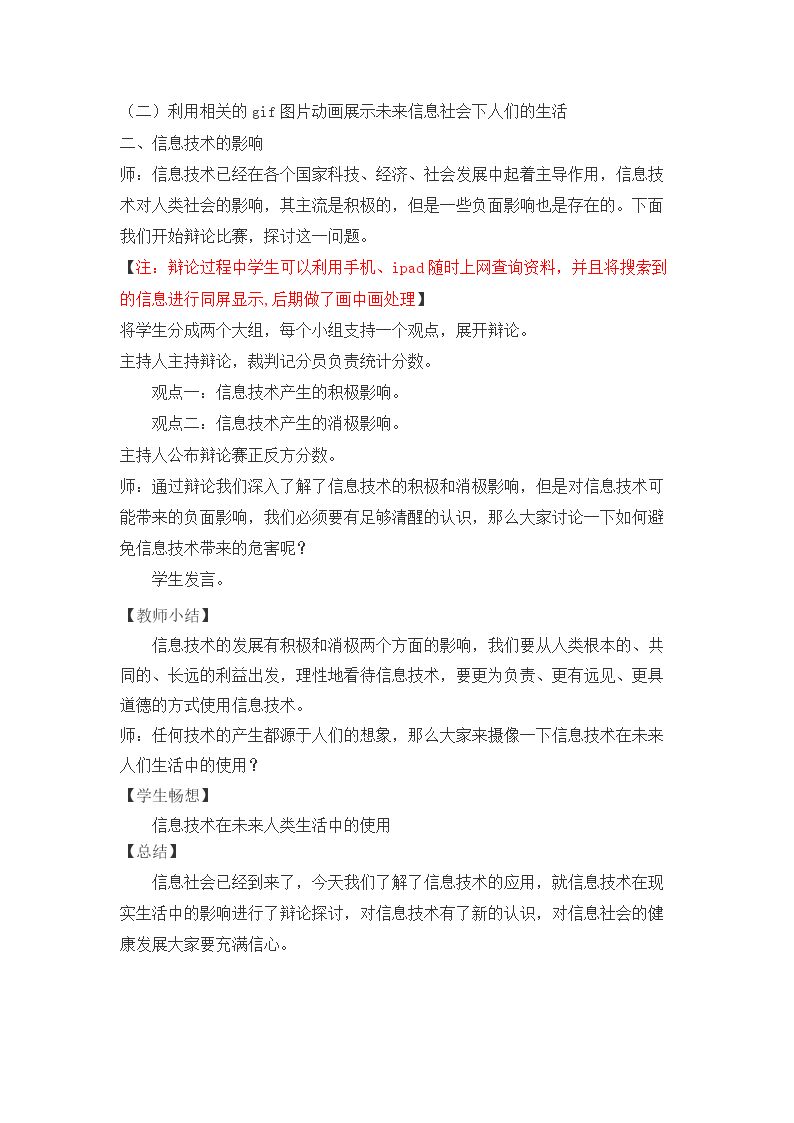 （二）利用相关的gif图片动画展示未来信息社会下人们的生活

二、信息技术的影响

师：信息技术已经在各个国家科技、经济、社会发展中起着主导作用，信息技术对人类社会的影响，其主流是积极的，但是一些负面影响也是存在的。下面我们开始辩论比赛，探讨这一问题。

【注：辩论过程中学生可以利用手机、ipad随时上网查询资料，并且将搜索到的信息进行同屏显示,后期做了画中画处理】

将学生分成两个大组，每个小组支持一个观点，展开辩论。

主持人主持辩论，裁判记分员负责统计分数。

观点一：信息技术产生的积极影响。

观点二：信息技术产生的消极影响。

主持人公布辩论赛正反方分数。

师：通过辩论我们深入了解了信息技术的积极和消极影响，但是对信息技术可能带来的负面影响，我们必须要有足够清醒的认识，那么大家讨论一下如何避免信息技术带来的危害呢？

学生发言。

【教师小结】

信息技术的发展有积极和消极两个方面的影响，我们要从人类根本的、共同的、长远的利益出发，理性地看待信息技术，要更为负责、更有远见、更具道德的方式使用信息技术。

师：任何技术的产生都源于人们的想象，那么大家来摄像一下信息技术在未来人们生活中的使用？

【学生畅想】

信息技术在未来人类生活中的使用

【总结】

信息社会已经到来了，今天我们了解了信息技术的应用，就信息技术在现实生活中的影响进行了辩论探讨，对信息技术有了新的认识，对信息社会的健康发展大家要充满信心。